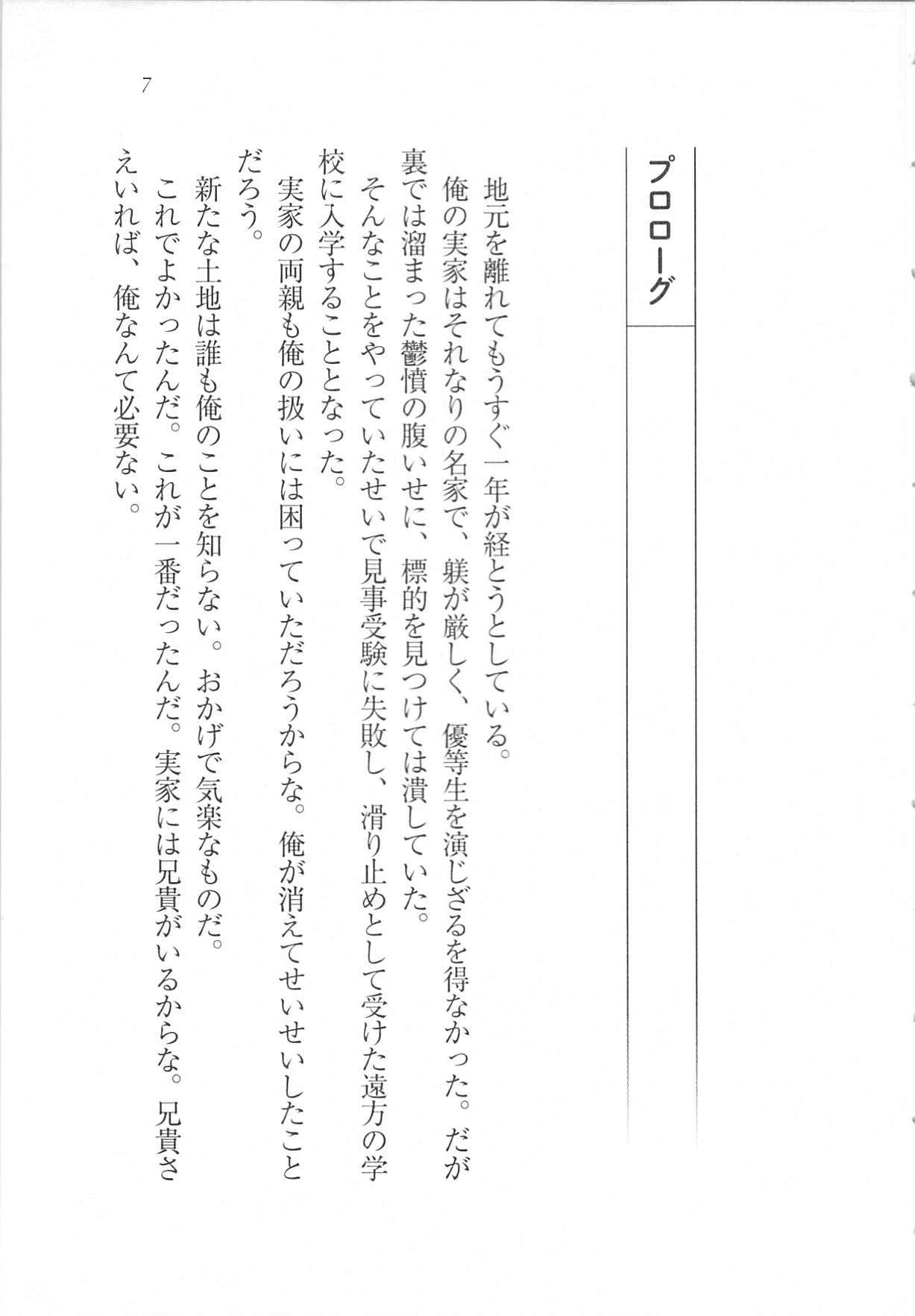 プロローグ

地元を離れてもうすぐ一年が経とうとしている。
俺の実家はそれなりの名家で、躾が厳しく、優等生を演じざるを得なかった。だが裏では溜まった鬱憤の腹いせに、標的を見つけては潰していた。
そんなことをやっていたせいで見事受験に失敗し、滑り止めとして受けた遠方の学校に入学することとなった。
実家の両親も俺の扱いには困っていただろうからな。俺が消えてせいせいしたことだろう。
新たな土地は誰も俺のことを知らない。おかげで気楽なものだ。
これでよかったんだ。これが一番だったんだ。実家には兄貴がいるからな。兄貴さえいれば、俺なんて必要ない。

7